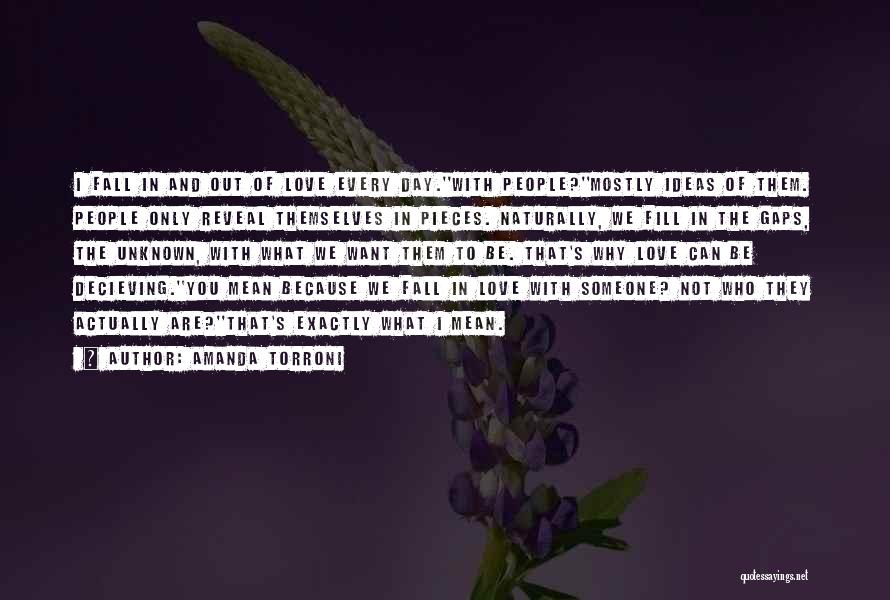 I FALL IN AND OUT OF LOVE EVERY DAY."WITH PEOPLE?"MOSTLY IDEAS OF THEM. PEOPLE ONLY REVEAL THEMSELVES IN PIECES. NATURALLY, WE FILL IN THE GAPS, THE UNKNOWN, WITH WHAT WE WANT THEM TO BE. THAT'S WHY LOVE CAN BE DECIEVING."YOU MEAN BECAUSE WE FALL IN LOVE WITH SOMEONE? NOT WHO THEY ACTUALLY ARE?"THAT'S EXACTLY WHAT I MEAN.

? AUTHOR: AMANDA TORRONI

quotessayings.net